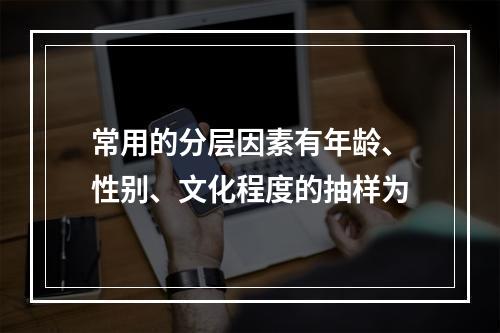 常用的分层因素有年龄、性别、文化程度的抽样为